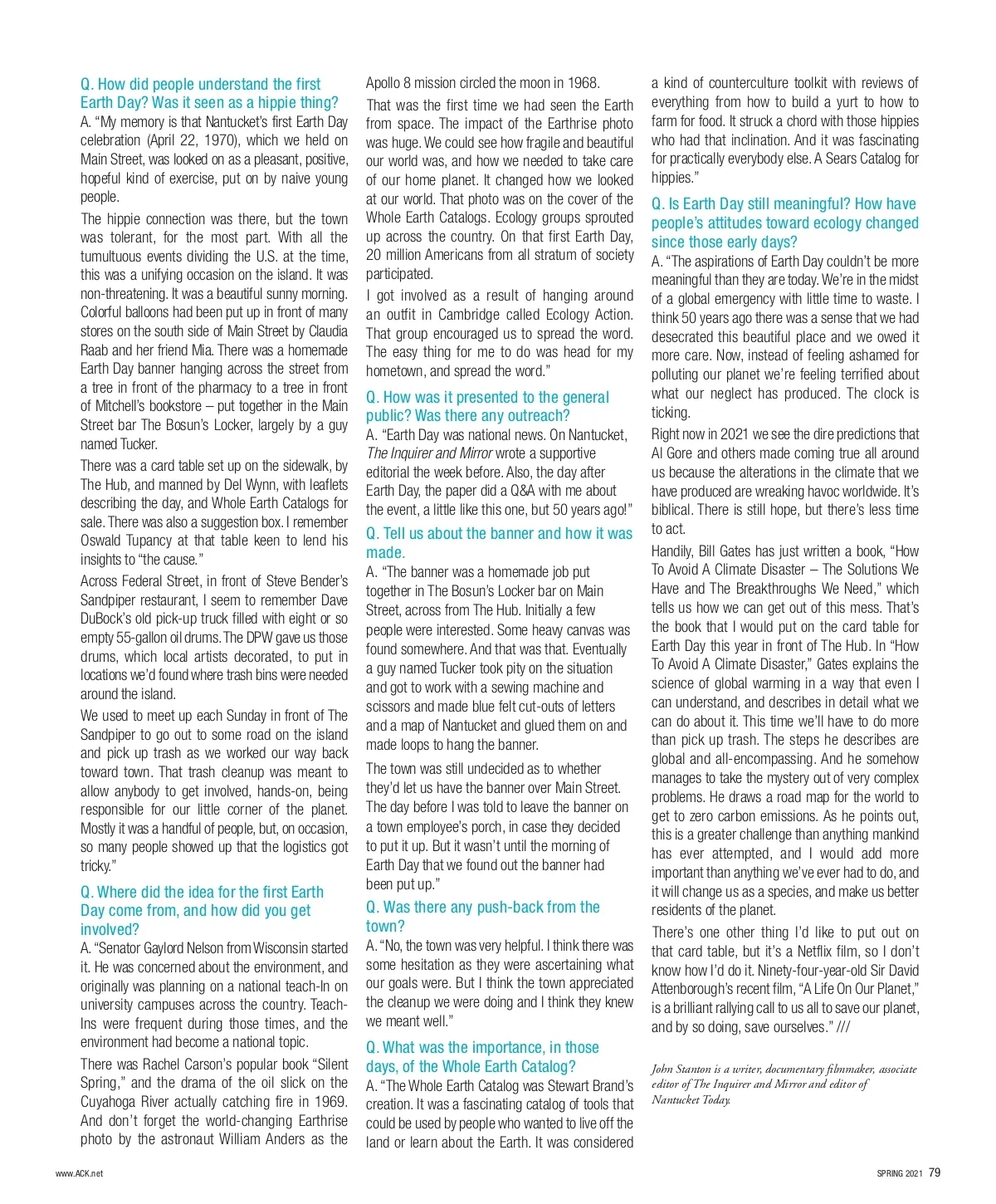 Q. How did people understand the first Earth Day? Was it seen as a hippie thing?
A. "My memory is that Nantucket's first Earth Day celebration (April 22, 1970), which we held on Main Street, was looked on as a pleasant, positive, hopeful kind of exercise, put on by naive young people.

The hippie connection was there, but the town was tolerant, for the most part. With all the tumultuous events dividing the U.S. at the time, this was a unifying occasion on the island. It was non-threatening. It was a beautiful sunny morning. Colorful balloons had been put up in front of many stores on the south side of Main Street by Claudia Raab and her friend Mia. There was a homemade Earth Day banner hanging across the street from a tree in front of the pharmacy to a tree in front of Mitchell's bookstore – put together in the Main Street bar The Bosun's Locker, largely by a guy named Tucker.

There was a card table set up on the sidewalk, by The Hub, and manned by Del Wynn, with leaflets describing the day, and Whole Earth Catalogs for sale. There was also a suggestion box. I remember Oswald Tupancy at that table keen to lend his insights to "the cause."

Across Federal Street, in front of Steve Bender's Sandpiper restaurant, I seem to remember Dave DuBock's old pick-up truck filled with eight or so empty 55-gallon oil drums. The DPW gave us those drums, which local artists decorated, to put in locations we'd found where trash bins were needed around the island.

We used to meet up each Sunday in front of The Sandpiper to go out to some road on the island and pick up trash as we worked our way back toward town. That trash cleanup was meant to allow anybody to get involved, hands-on, being responsible for our little corner of the planet. Mostly it was a handful of people, but, on occasion, so many people showed up that the logistics got tricky."

Q. Where did the idea for the first Earth Day come from, and how did you get involved?
A. "Senator Gaylord Nelson from Wisconsin started it. He was concerned about the environment, and originally was planning on a national teach-In on university campuses across the country. Teach-Ins were frequent during those times, and the environment had become a national topic.

There was Rachel Carson's popular book "Silent Spring," and the drama of the oil slick on the Cuyahoga River actually catching fire in 1969. And don't forget the world-changing Earthrise photo by the astronaut William Anders as the Apollo 8 mission circled the moon in 1968.

That was the first time we had seen the Earth from space. The impact of the Earthrise photo was huge. We could see how fragile and beautiful our world was, and how we needed to take care of our home planet. It changed how we looked at our world. That photo was on the cover of the Whole Earth Catalogs. Ecology groups sprouted up across the country. On that first Earth Day, 20 million Americans from all stratum of society participated.

I got involved as a result of hanging around an outfit in Cambridge called Ecology Action. That group encouraged us to spread the word. The easy thing for me to do was head for my hometown, and spread the word."

Q. How was it presented to the general public? Was there any outreach?
A. "Earth Day was national news. On Nantucket, The Inquirer and Mirror wrote a supportive editorial the week before. Also, the day after Earth Day, the paper did a Q&A with me about the event, a little like this one, but 50 years ago!"

Q. Tell us about the banner and how it was made.
A. "The banner was a homemade job put together in The Bosun's Locker bar on Main Street, across from The Hub. Initially a few people were interested. Some heavy canvas was found somewhere. And that was that. Eventually a guy named Tucker took pity on the situation and got to work with a sewing machine and scissors and made blue felt cut-outs of letters and a map of Nantucket and glued them on and made loops to hang the banner.

The town was still undecided as to whether they'd let us have the banner over Main Street. The day before I was told to leave the banner on a town employee's porch, in case they decided to put it up. But it wasn't until the morning of Earth Day that we found out the banner had been put up."

Q. Was there any push-back from the town?
A. "No, the town was very helpful. I think there was some hesitation as they were ascertaining what our goals were. But I think the town appreciated the cleanup we were doing and I think they knew we meant well."

Q. What was the importance, in those days, of the Whole Earth Catalog?
A. "The Whole Earth Catalog was Stewart Brand's creation. It was a fascinating catalog of tools that could be used by people who wanted to live off the land or learn about the Earth. It was considered a kind of counterculture toolkit with reviews of everything from how to build a yurt to how to farm for food. It struck a chord with those hippies who had that inclination. And it was fascinating for practically everybody else. A Sears Catalog for hippies."

Q. Is Earth Day still meaningful? How have people's attitudes toward ecology changed since those early days?
A. "The aspirations of Earth Day couldn't be more meaningful than they are today. We're in the midst of a global emergency with little time to waste. I think 50 years ago there was a sense that we had desecrated this beautiful place and we owed it more care. Now, instead of feeling ashamed for polluting our planet we're feeling terrified about what our neglect has produced. The clock is ticking.

Right now in 2021 we see the dire predictions that Al Gore and others made coming true all around us because the alterations in the climate that we have produced are wreaking havoc worldwide. It's biblical. There is still hope, but there's less time to act.

Handily, Bill Gates has just written a book, "How To Avoid A Climate Disaster – The Solutions We Have and The Breakthroughs We Need," which tells us how we can get out of this mess. That's the book that I would put on the card table for Earth Day this year in front of The Hub. In "How To Avoid A Climate Disaster," Gates explains the science of global warming in a way that even I can understand, and describes in detail what we can do about it. This time we'll have to do more than pick up trash. The steps he describes are global and all-encompassing. And he somehow manages to take the mystery out of very complex problems. He draws a road map for the world to get to zero carbon emissions. As he points out, this is a greater challenge than anything mankind has ever attempted, and I would add more important than anything we've ever had to do, and it will change us as a species, and make us better residents of the planet.

There's one other thing I'd like to put out on that card table, but it's a Netflix film, so I don't know how I'd do it. Ninety-four-year-old Sir David Attenborough's recent film, "A Life On Our Planet," is a brilliant rallying call to us all to save our planet, and by so doing, save ourselves." ///

John Stanton is a writer, documentary filmmaker, associate editor of The Inquirer and Mirror and editor of Nantucket Today.

www.ACK.net

SPRING 2021 79